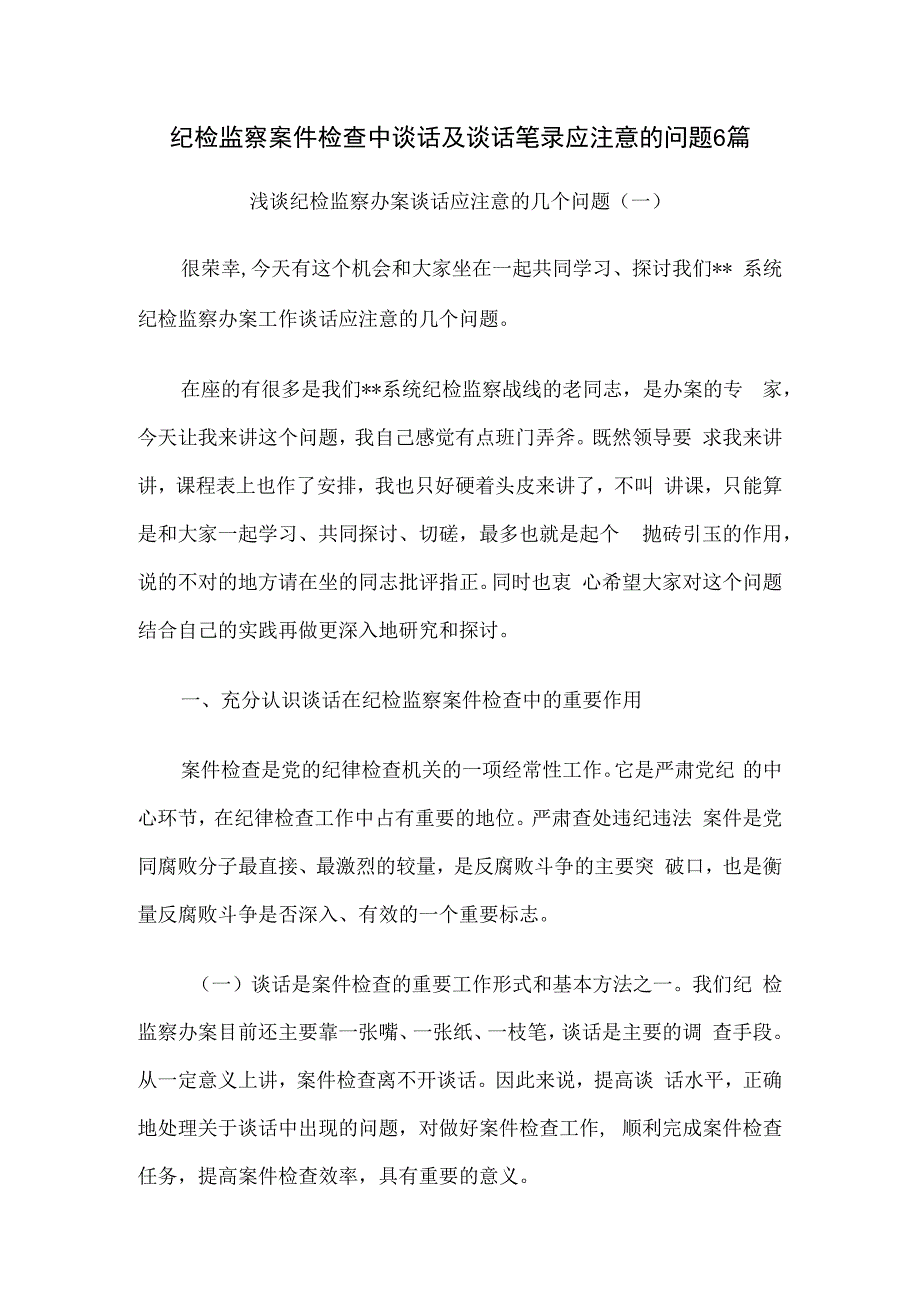 纪检监察案件检查中谈话及谈话笔录应注意的问题6篇

浅谈纪检监察办案谈话应注意的几个问题（一）

很荣幸，今天有这个机会和大家坐在一起共同学习、探讨我们** 系统纪检监察办案工作谈话应注意的几个问题。

在座的有很多是我们**系统纪检监察战线的老同志，是办案的专 家，今天让我来讲这个问题，我自己感觉有点班门弄斧。既然领导要 求我来讲讲，课程表上也作了安排，我也只好硬着头皮来讲了，不叫 讲课，只能算是和大家一起学习、共同探讨、切磋，最多也就是起个 抛砖引玉的作用，说的不对的地方请在坐的同志批评指正。同时也衷 心希望大家对这个问题结合自己的实践再做更深入地研究和探讨。

一、充分认识谈话在纪检监察案件检查中的重要作用

案件检查是党的纪律检查机关的一项经常性工作。它是严肃党纪 的中心环节，在纪律检查工作中占有重要的地位。严肃查处违纪违法 案件是党同腐败分子最直接、最激烈的较量，是反腐败斗争的主要突 破口，也是衡量反腐败斗争是否深入、有效的一个重要标志。

（一）谈话是案件检查的重要工作形式和基本方法之一。我们纪 检监察办案目前还主要靠一张嘴、一张纸、一枝笔，谈话是主要的调 查手段。从一定意义上讲，案件检查离不开谈话。因此来说，提高谈 话水平，正确地处理关于谈话中出现的问题，对做好案件检查工作， 顺利完成案件检查任务，提高案件检查效率，具有重要的意义。